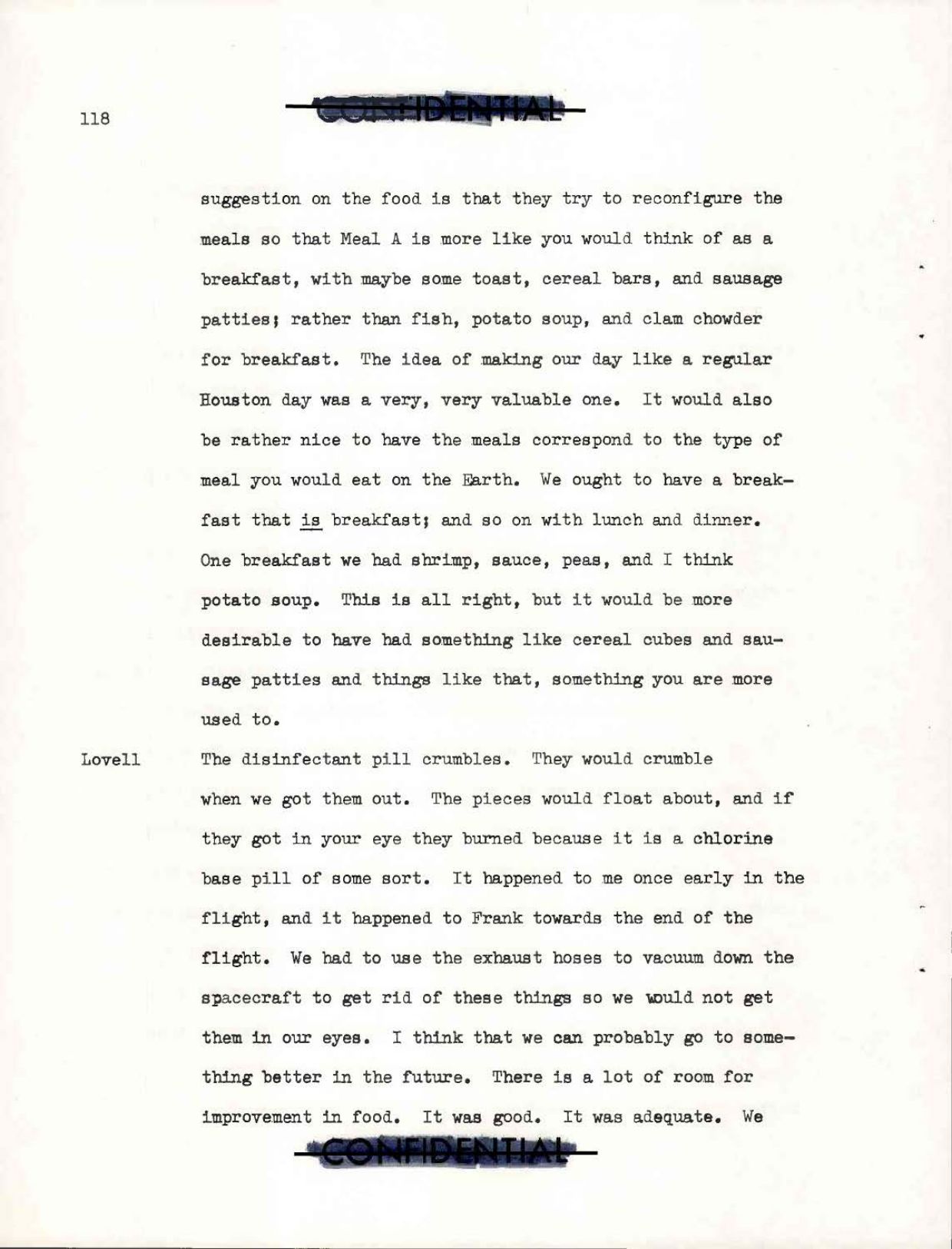 118

CONFIDENTIAL

suggestion on the food is that they try to reconfigure the meals so that Meal A is more like you would think of as a breakfast, with maybe some toast, cereal bars, and sausage patties; rather than fish, potato soup, and clam chowder for breakfast. The idea of making our day like a regular Houston day was a very, very valuable one. It would also be rather nice to have the meals correspond to the type of meal you would eat on the Earth. We ought to have a breakfast that is breakfast; and so on with lunch and dinner. One breakfast we had shrimp, sauce, peas, and I think potato soup. This is all right, but it would be more desirable to have had something like cereal cubes and sausage patties and things like that, something you are more used to.

Lovell The disinfectant pill crumbles. They would crumble when we got them out. The pieces would float about, and if they got in your eye they burned because it is a chlorine base pill of some sort. It happened to me once early in the flight, and it happened to Frank towards the end of the flight. We had to use the exhaust hoses to vacuum down the spacecraft to get rid of these things so we would not get them in our eyes. I think that we can probably go to something better in the future. There is a lot of room for improvement in food. It was good. It was adequate. We

CONFIDENTIAL